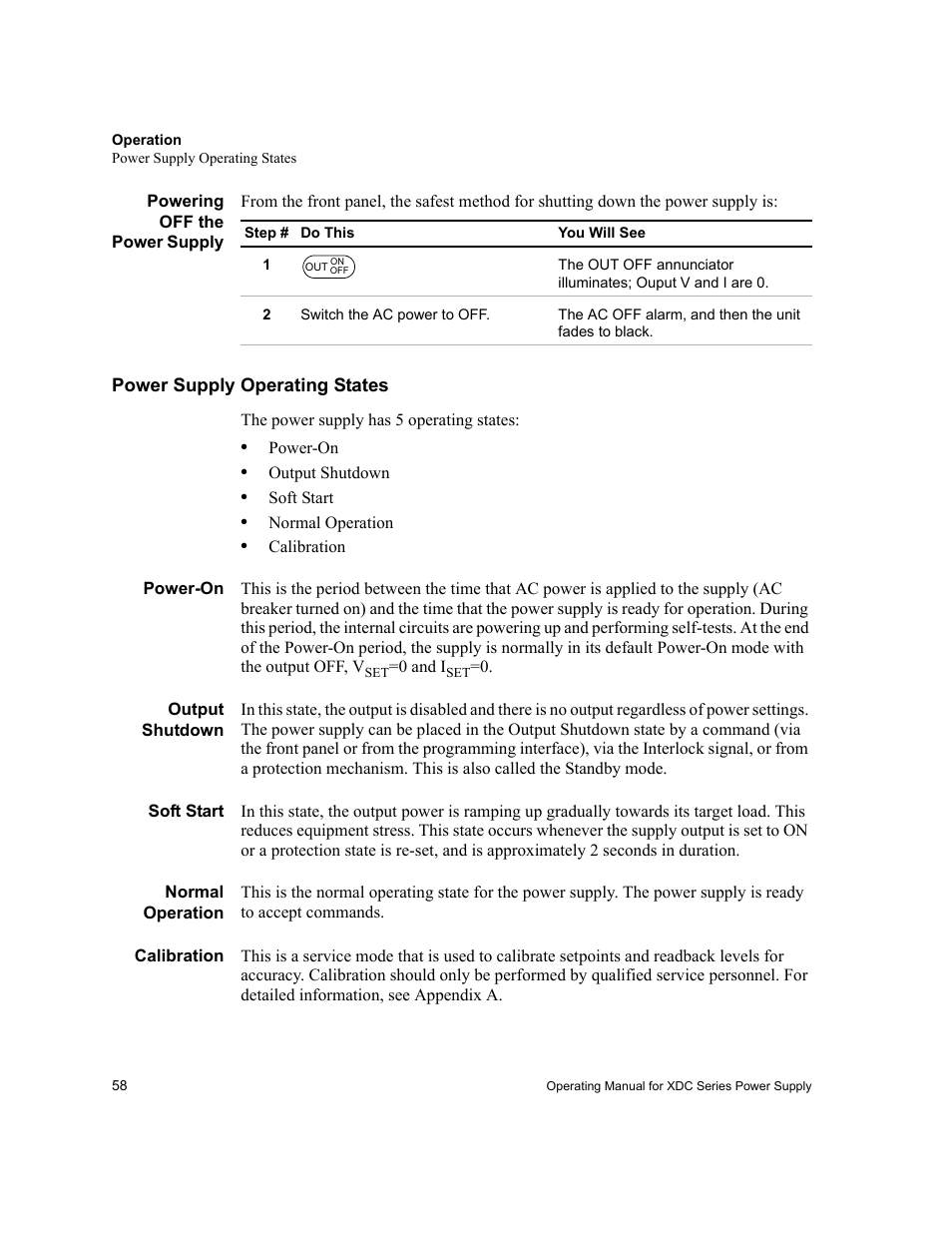 Operation
Power Supply Operating States

Powering OFF the Power Supply

From the front panel, the safest method for shutting down the power supply is:

| Step # | Do This | You Will See |
|---|---|---|
| 1 | OUT ON OFF | The OUT OFF annunciator illuminates; Ouput V and I are 0. |
| 2 | Switch the AC power to OFF. | The AC OFF alarm, and then the unit fades to black. |

Power Supply Operating States

The power supply has 5 operating states:

• Power-On
• Output Shutdown
• Soft Start
• Normal Operation
• Calibration

Power-On

This is the period between the time that AC power is applied to the supply (AC breaker turned on) and the time that the power supply is ready for operation. During this period, the internal circuits are powering up and performing self-tests. At the end of the Power-On period, the supply is normally in its default Power-On mode with the output OFF, $V_{SET}$=0 and $I_{SET}$=0.

Output Shutdown

In this state, the output is disabled and there is no output regardless of power settings. The power supply can be placed in the Output Shutdown state by a command (via the front panel or from the programming interface), via the Interlock signal, or from a protection mechanism. This is also called the Standby mode.

Soft Start

In this state, the output power is ramping up gradually towards its target load. This reduces equipment stress. This state occurs whenever the supply output is set to ON or a protection state is re-set, and is approximately 2 seconds in duration.

Normal Operation

This is the normal operating state for the power supply. The power supply is ready to accept commands.

Calibration

This is a service mode that is used to calibrate setpoints and readback levels for accuracy. Calibration should only be performed by qualified service personnel. For detailed information, see Appendix A.

58

Operating Manual for XDC Series Power Supply